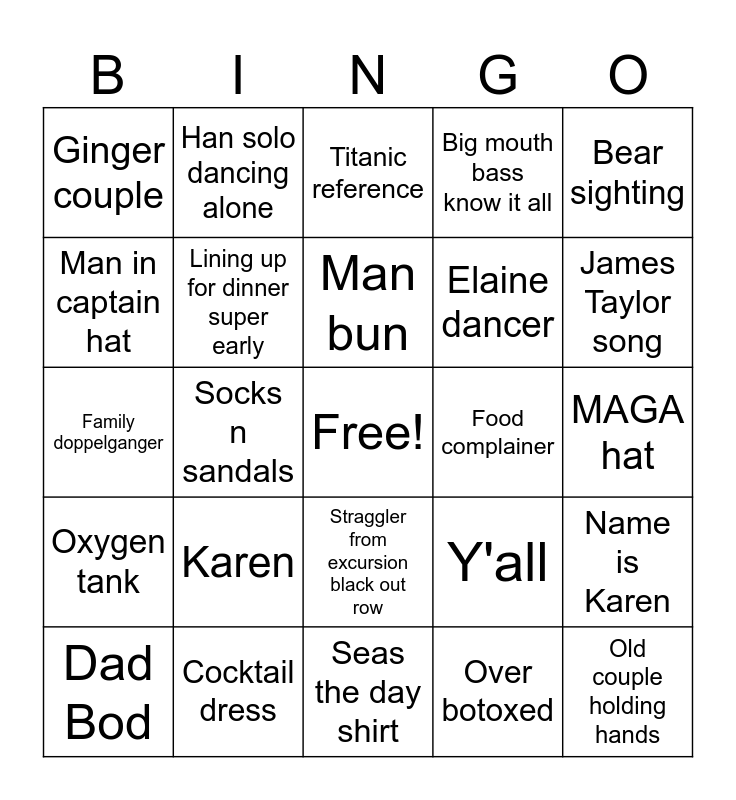 | B | I | N | G | O |
|---|---|---|---|---|
| Ginger couple | Han solo dancing alone | Titanic reference | Big mouth bass know it all | Bear sighting |
| Man in captain hat | Lining up for dinner super early | Man bun | Elaine dancer | James Taylor song |
| Family doppelganger | Socks n sandals | Free! | Food complainer | MAGA hat |
| Oxygen tank | Karen | Straggler from excursion black out row | Y'all | Name is Karen |
| Dad Bod | Cocktail dress | Seas the day shirt | Over botoxed | Old couple holding hands |